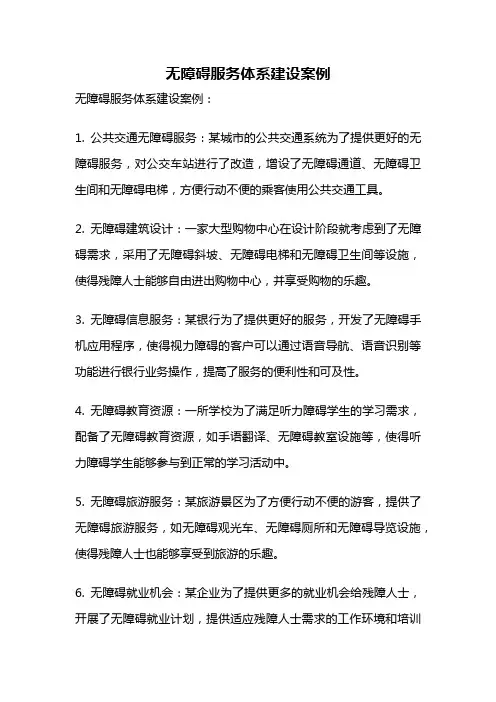 无障碍服务体系建设案例

无障碍服务体系建设案例：

1. 公共交通无障碍服务：某城市的公共交通系统为了提供更好的无障碍服务，对公交车站进行了改造，增设了无障碍通道、无障碍卫生间和无障碍电梯，方便行动不便的乘客使用公共交通工具。

2. 无障碍建筑设计：一家大型购物中心在设计阶段就考虑到了无障碍需求，采用了无障碍斜坡、无障碍电梯和无障碍卫生间等设施，使得残障人士能够自由进出购物中心，并享受购物的乐趣。

3. 无障碍信息服务：某银行为了提供更好的服务，开发了无障碍手机应用程序，使得视力障碍的客户可以通过语音导航、语音识别等功能进行银行业务操作，提高了服务的便利性和可及性。

4. 无障碍教育资源：一所学校为了满足听力障碍学生的学习需求，配备了无障碍教育资源，如手语翻译、无障碍教室设施等，使得听力障碍学生能够参与到正常的学习活动中。

5. 无障碍旅游服务：某旅游景区为了方便行动不便的游客，提供了无障碍旅游服务，如无障碍观光车、无障碍厕所和无障碍导览设施，使得残障人士也能够享受到旅游的乐趣。

6. 无障碍就业机会：某企业为了提供更多的就业机会给残障人士，开展了无障碍就业计划，提供适应残障人士需求的工作环境和培训